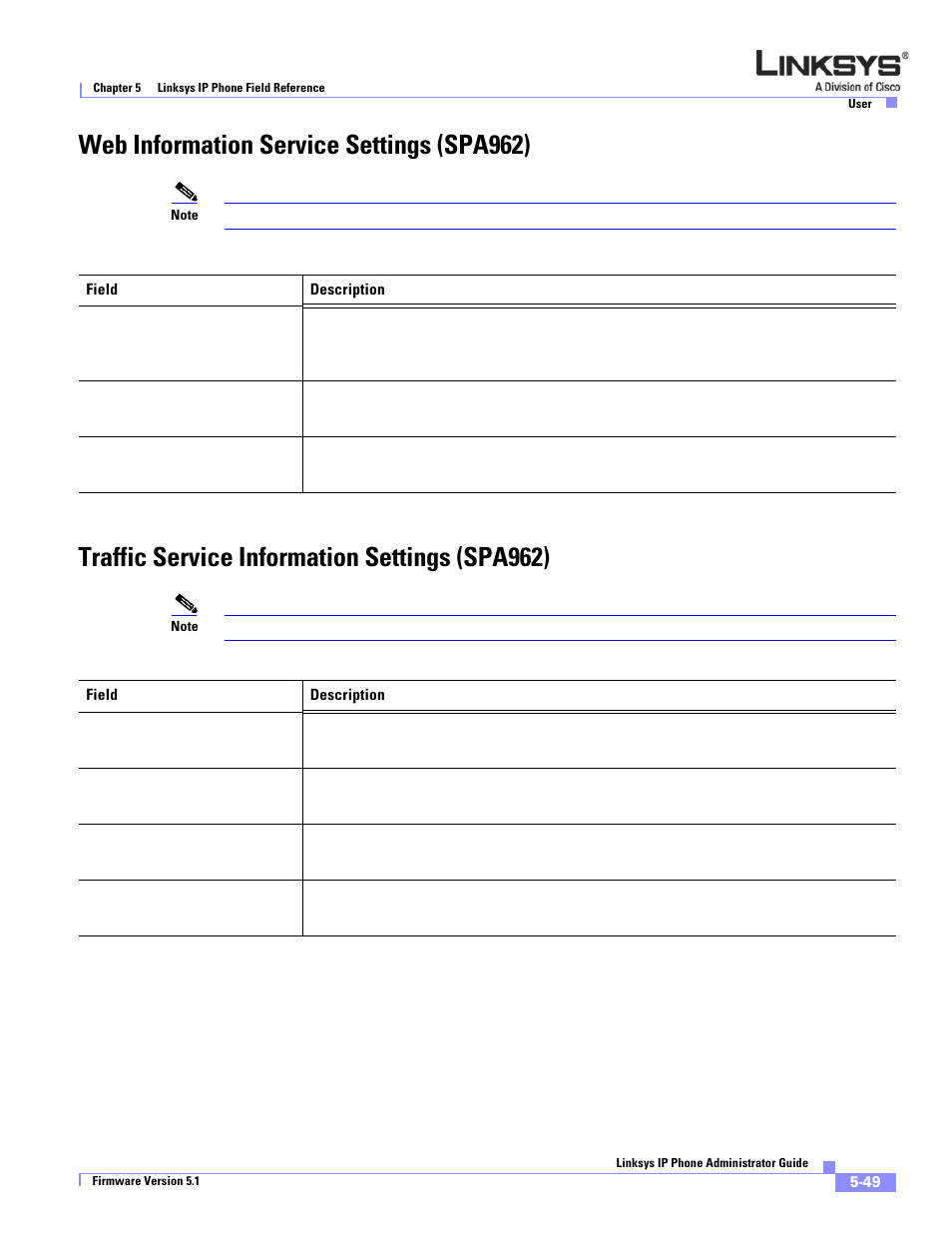 Chapter 5 Linksys IP Phone Field Reference

LINKSYS®
A Division of Cisco

User

Web Information Service Settings (SPA962)

Note

| Field | Description |
|---|---|
| | |
| | |
| | |

Traffic Service Information Settings (SPA962)

Note

| Field | Description |
|---|---|
| | |
| | |
| | |
| | |

Linksys IP Phone Administrator Guide

Firmware Version 5.1

5-49